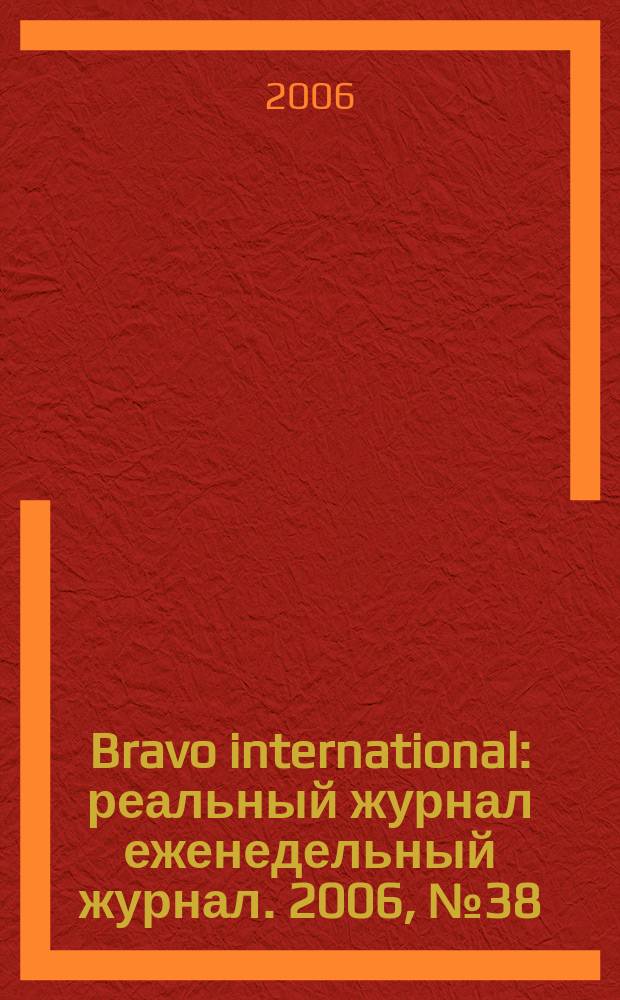 2006

Bravo international: реальный журнал еженедельный журнал. 2006, №38